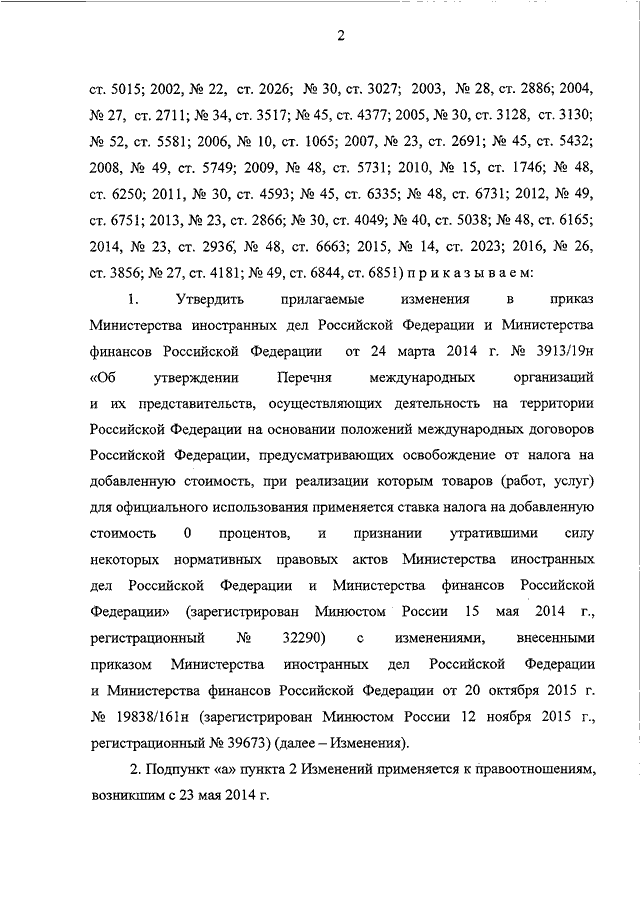 2

ст. 5015; 2002, № 22, ст. 2026; № 30, ст. 3027; 2003, № 28, ст. 2886; 2004, № 27, ст. 2711; № 34, ст. 3517; № 45, ст. 4377; 2005, № 30, ст. 3128, ст. 3130; № 52, ст. 5581; 2006, № 10, ст. 1065; 2007, № 23, ст. 2691; № 45, ст. 5432; 2008, № 49, ст. 5749; 2009, № 48, ст. 5731; 2010, № 15, ст. 1746; № 48, ст. 6250; 2011, № 30, ст. 4593; № 45, ст. 6335; № 48, ст. 6731; 2012, № 49, ст. 6751; 2013, № 23, ст. 2866; № 30, ст. 4049; № 40, ст. 5038; № 48, ст. 6165; 2014, № 23, ст. 2936, № 48, ст. 6663; 2015, № 14, ст. 2023; 2016, № 26, ст. 3856; № 27, ст. 4181; № 49, ст. 6844, ст. 6851) п р и к а з ы в а е м:

1. Утвердить прилагаемые изменения в приказ Министерства иностранных дел Российской Федерации и Министерства финансов Российской Федерации от 24 марта 2014 г. № 3913/19н «Об утверждении Перечня международных организаций и их представительств, осуществляющих деятельность на территории Российской Федерации на основании положений международных договоров Российской Федерации, предусматривающих освобождение от налога на добавленную стоимость, при реализации которым товаров (работ, услуг) для официального использования применяется ставка налога на добавленную стоимость 0 процентов, и признании утратившими силу некоторых нормативных правовых актов Министерства иностранных дел Российской Федерации и Министерства финансов Российской Федерации» (зарегистрирован Минюстом России 15 мая 2014 г., регистрационный № 32290) с изменениями, внесенными приказом Министерства иностранных дел Российской Федерации и Министерства финансов Российской Федерации от 20 октября 2015 г. № 19838/161н (зарегистрирован Минюстом России 12 ноября 2015 г., регистрационный № 39673) (далее – Изменения).

2. Подпункт «а» пункта 2 Изменений применяется к правоотношениям, возникшим с 23 мая 2014 г.